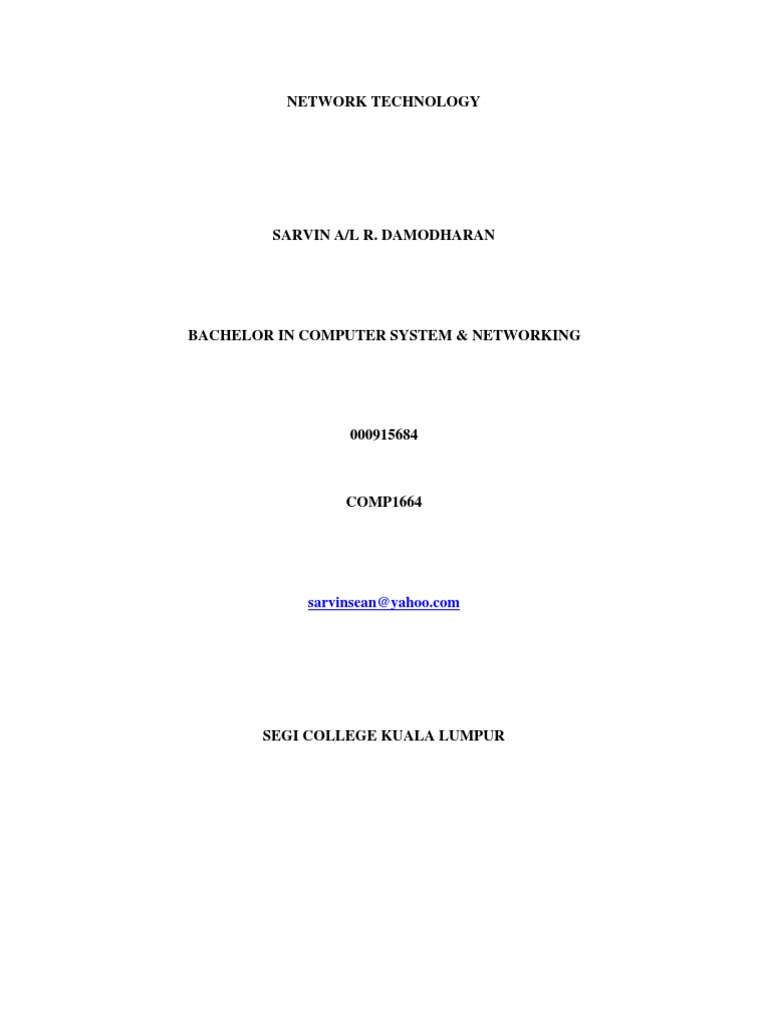 NETWORK TECHNOLOGY

SARVIN A/L R. DAMODHARAN

BACHELOR IN COMPUTER SYSTEM & NETWORKING

000915684

COMP1664

sarvinsean@yahoo.com

SEGI COLLEGE KUALA LUMPUR